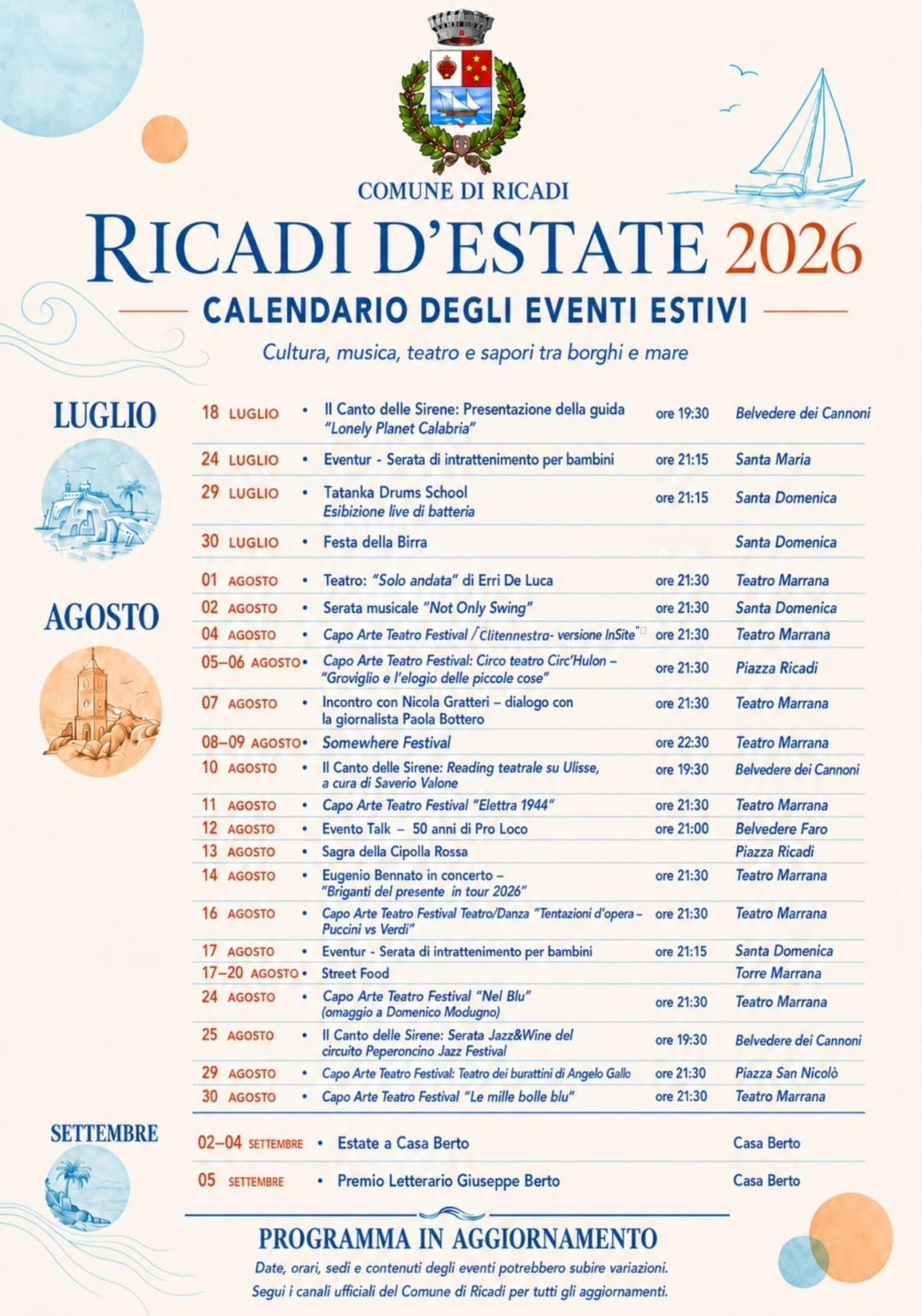 COMUNE DI RICADI

RICADI D'ESTATE 2026

CALENDARIO DEGLI EVENTI ESTIVI

Cultura, musica, teatro e sapori tra borghi e mare

LUGLIO

18 LUGLIO • Il Canto delle Sirene: Presentazione della guida "Lonely Planet Calabria" ore 19:30 Belvedere dei Cannoni

24 LUGLIO • Eventur - Serata di intrattenimento per bambini ore 21:15 Santa Maria

29 LUGLIO • Tatanka Drums School Esibizione live di batteria ore 21:15 Santa Domenica

30 LUGLIO • Festa della Birra Santa Domenica

AGOSTO

01 AGOSTO • Teatro: "Solo andata" di Erri De Luca ore 21:30 Teatro Marrana

02 AGOSTO • Serata musicale "Not Only Swing" ore 21:30 Santa Domenica

04 AGOSTO • Capo Arte Teatro Festival /"Clitennestra- versione InSite" ore 21:30 Teatro Marrana

05–06 AGOSTO • Capo Arte Teatro Festival: Circo teatro Circ'Hulon – "Groviglio e l'elogio delle piccole cose" ore 21:30 Piazza Ricadi

07 AGOSTO • Incontro con Nicola Gratteri – dialogo con la giornalista Paola Bottero ore 21:30 Teatro Marrana

08–09 AGOSTO • Somewhere Festival ore 22:30 Teatro Marrana

10 AGOSTO • Il Canto delle Sirene: Reading teatrale su Ulisse, a cura di Saverio Valone ore 19:30 Belvedere dei Cannoni

11 AGOSTO • Capo Arte Teatro Festival "Elettra 1944" ore 21:30 Teatro Marrana

12 AGOSTO • Evento Talk – 50 anni di Pro Loco ore 21:00 Belvedere Faro

13 AGOSTO • Sagra della Cipolla Rossa Piazza Ricadi

14 AGOSTO • Eugenio Bennato in concerto – "Briganti del presente in tour 2026" ore 21:30 Teatro Marrana

16 AGOSTO • Capo Arte Teatro Festival Teatro/Danza "Tentazioni d'opera – Puccini vs Verdi" ore 21:30 Teatro Marrana

17 AGOSTO • Eventur - Serata di intrattenimento per bambini ore 21:15 Santa Domenica

17–20 AGOSTO • Street Food Torre Marrana

24 AGOSTO • Capo Arte Teatro Festival "Nel Blu" (omaggio a Domenico Modugno) ore 21:30 Teatro Marrana

25 AGOSTO • Il Canto delle Sirene: Serata Jazz&Wine del circuito Peperoncino Jazz Festival ore 19:30 Belvedere dei Cannoni

29 AGOSTO • Capo Arte Teatro Festival: Teatro dei burattini di Angelo Gallo ore 21:30 Piazza San Nicolò

30 AGOSTO • Capo Arte Teatro Festival "Le mille bolle blu" ore 21:30 Teatro Marrana

SETTEMBRE

02–04 SETTEMBRE • Estate a Casa Berto Casa Berto

05 SETTEMBRE • Premio Letterario Giuseppe Berto Casa Berto

PROGRAMMA IN AGGIORNAMENTO

Date, orari, sedi e contenuti degli eventi potrebbero subire variazioni.
Segui i canali ufficiali del Comune di Ricadi per tutti gli aggiornamenti.